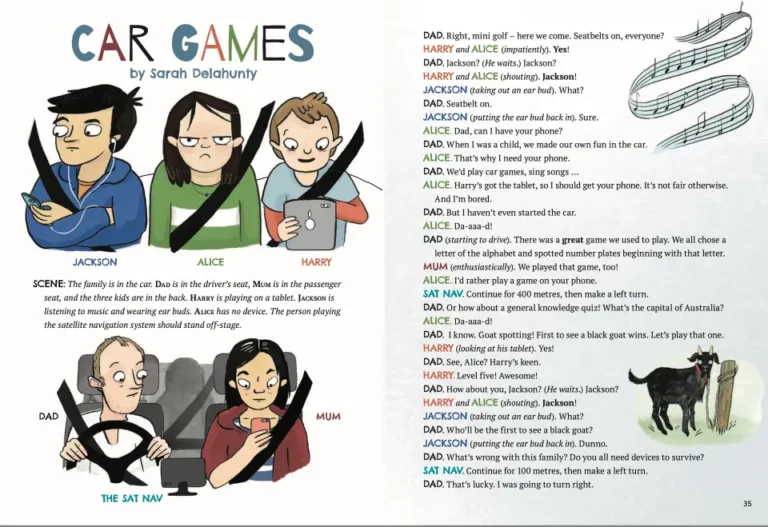 CAR GAMES
by Sarah Delahunty

JACKSON

ALICE

HARRY

SCENE: The family is in the car. DAD is in the driver's seat, MUM is in the passenger seat, and the three kids are in the back. HARRY is playing on a tablet. JACKSON is listening to music and wearing ear buds. ALICE has no device. The person playing the satellite navigation system should stand off-stage.

DAD

MUM

THE SAT NAV

DAD. Right, mini golf – here we come. Seatbelts on, everyone?

HARRY and ALICE (impatiently). Yes!

DAD. Jackson? (He waits.) Jackson?

HARRY and ALICE (shouting). Jackson!

JACKSON (taking out an ear bud). What?

DAD. Seatbelt on.

JACKSON (putting the ear bud back in). Sure.

ALICE. Dad, can I have your phone?

DAD. When I was a child, we made our own fun in the car.

ALICE. That's why I need your phone.

DAD. We'd play car games, sing songs …

ALICE. Harry's got the tablet, so I should get your phone. It's not fair otherwise. And I'm bored.

DAD. But I haven't even started the car.

ALICE. Da-aaa-d!

DAD (starting to drive). There was a great game we used to play. We all chose a letter of the alphabet and spotted number plates beginning with that letter.

MUM (enthusiastically). We played that game, too!

ALICE. I'd rather play a game on your phone.

SAT NAV. Continue for 400 metres, then make a left turn.

DAD. Or how about a general knowledge quiz! What's the capital of Australia?

ALICE. Da-aaa-d!

DAD. I know. Goat spotting! First to see a black goat wins. Let's play that one.

HARRY (looking at his tablet). Yes!

DAD. See, Alice? Harry's keen.

HARRY. Level five! Awesome!

DAD. How about you, Jackson? (He waits.) Jackson?

HARRY and ALICE (shouting). Jackson!

JACKSON (taking out an ear bud). What?

DAD. Who'll be the first to see a black goat?

JACKSON (putting the ear bud back in). Dunno.

DAD. What's wrong with this family? Do you all need devices to survive?

SAT NAV. Continue for 100 metres, then make a left turn.

DAD. That's lucky. I was going to turn right.

35